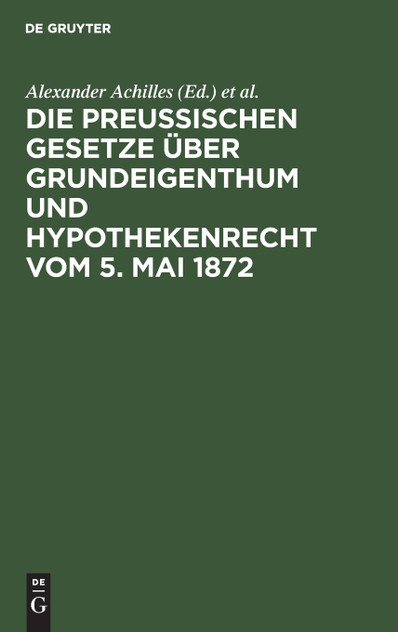 DE GRUYTER

Alexander Achilles (Ed.) et al.

DIE PREUSSISCHEN GESETZE ÜBER GRUNDEIGENTHUM UND HYPOTHEKENRECHT VOM 5. MAI 1872

DE
G